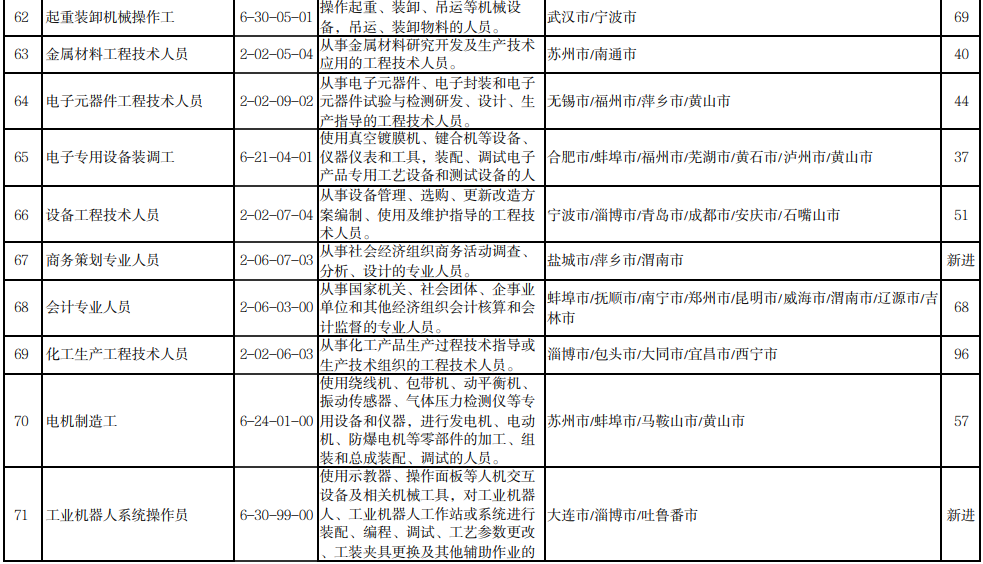 | 62 | 起重装卸机械操作工 | 6-30-05-01 | 操作起重、装卸、吊运等机械设备，吊运、装卸物料的人员。 | 武汉市/宁波市 | 69 |
|---|---|---|---|---|---|
| 63 | 金属材料工程技术人员 | 2-02-05-04 | 从事金属材料研究开发及生产技术应用的工程技术人员。 | 苏州市/南通市 | 40 |
| 64 | 电子元器件工程技术人员 | 2-02-09-02 | 从事电子元器件、电子封装和电子元器件试验与检测研发、设计、生产指导的工程技术人员。 | 无锡市/福州市/萍乡市/黄山市 | 44 |
| 65 | 电子专用设备装调工 | 6-21-04-01 | 使用真空镀膜机、键合机等设备、仪器仪表和工具，装配、调试电子产品专用工艺设备和测试设备的人 | 合肥市/蚌埠市/福州市/芜湖市/黄石市/泸州市/黄山市 | 37 |
| 66 | 设备工程技术人员 | 2-02-07-04 | 从事设备管理、选购、更新改造方案编制、使用及维护指导的工程技术人员。 | 宁波市/淄博市/青岛市/成都市/安庆市/石嘴山市 | 51 |
| 67 | 商务策划专业人员 | 2-06-07-03 | 从事社会经济组织商务活动调查、分析、设计的专业人员。 | 盐城市/萍乡市/渭南市 | 新进 |
| 68 | 会计专业人员 | 2-06-03-00 | 从事国家机关、社会团体、企事业单位和其他经济组织会计核算和会计监督的专业人员。 | 蚌埠市/抚顺市/南宁市/郑州市/昆明市/威海市/渭南市/辽源市/吉林市 | 68 |
| 69 | 化工生产工程技术人员 | 2-02-06-03 | 从事化工产品生产过程技术指导或生产技术组织的工程技术人员。 | 淄博市/包头市/大同市/宜昌市/西宁市 | 96 |
| 70 | 电机制造工 | 6-24-01-00 | 使用绕线机、包带机、动平衡机、振动传感器、气体压力检测仪等专用设备和仪器，进行发电机、电动机、防爆电机等零部件的加工、组装和总成装配、调试的人员。 | 苏州市/蚌埠市/马鞍山市/黄山市 | 57 |
| 71 | 工业机器人系统操作员 | 6-30-99-00 | 使用示教器、操作面板等人机交互设备及相关机械工具，对工业机器人、工业机器人工作站或系统进行装配、编程、调试、工艺参数更改、工装夹具更换及其他辅助作业的 | 大连市/淄博市/吐鲁番市 | 新进 |